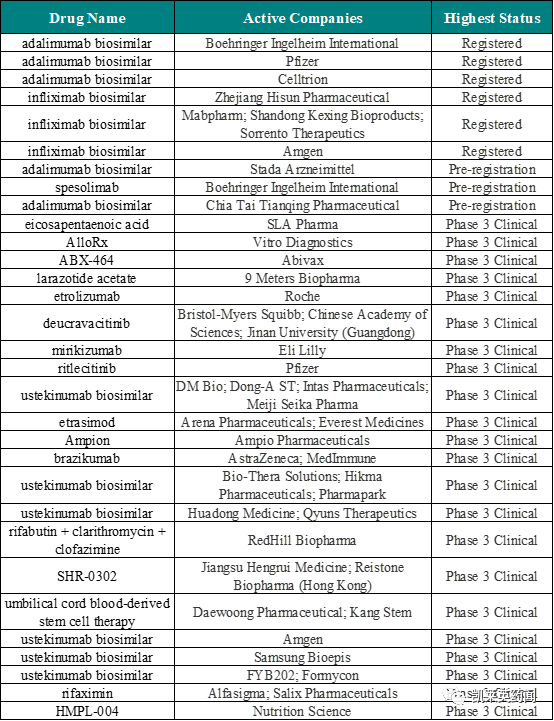 | Drug Name | Active Companies | Highest Status |
|---|---|---|
| adalimumab biosimilar | Boehringer Ingelheim International | Registered |
| adalimumab biosimilar | Pfizer | Registered |
| adalimumab biosimilar | Celltrion | Registered |
| infliximab biosimilar | Zhejiang Hisun Pharmaceutical | Registered |
| infliximab biosimilar | Mabpharm; Shandong Kexing Bioproducts; Sorrento Therapeutics | Registered |
| infliximab biosimilar | Amgen | Registered |
| adalimumab biosimilar | Stada Arzneimittel | Pre-registration |
| spesolimab | Boehringer Ingelheim International | Pre-registration |
| adalimumab biosimilar | Chia Tai Tianqing Pharmaceutical | Pre-registration |
| eicosapentaenoic acid | SLA Pharma | Phase 3 Clinical |
| AlloRx | Vitro Diagnostics | Phase 3 Clinical |
| ABX-464 | Abivax | Phase 3 Clinical |
| larazotide acetate | 9 Meters Biopharma | Phase 3 Clinical |
| etrolizumab | Roche | Phase 3 Clinical |
| deucravacitinib | Bristol-Myers Squibb; Chinese Academy of Sciences; Jinan University (Guangdong) | Phase 3 Clinical |
| mirikizumab | Eli Lilly | Phase 3 Clinical |
| ritlecitinib | Pfizer | Phase 3 Clinical |
| ustekinumab biosimilar | DM Bio; Dong-A ST; Intas Pharmaceuticals; Meiji Seika Pharma | Phase 3 Clinical |
| etrasimod | Arena Pharmaceuticals; Everest Medicines | Phase 3 Clinical |
| Ampion | Ampio Pharmaceuticals | Phase 3 Clinical |
| brazikumab | AstraZeneca; MedImmune | Phase 3 Clinical |
| ustekinumab biosimilar | Bio-Thera Solutions; Hikma Pharmaceuticals; Pharmapark | Phase 3 Clinical |
| ustekinumab biosimilar | Huadong Medicine; Qyuns Therapeutics | Phase 3 Clinical |
| rifabutin + clarithromycin + clofazimine | RedHill Biopharma | Phase 3 Clinical |
| SHR-0302 | Jiangsu Hengrui Medicine; Reistone Biopharma (Hong Kong) | Phase 3 Clinical |
| umbilical cord blood-derived stem cell therapy | Daewoong Pharmaceutical; Kang Stem | Phase 3 Clinical |
| ustekinumab biosimilar | Amgen | Phase 3 Clinical |
| ustekinumab biosimilar | Samsung Bioepis | Phase 3 Clinical |
| ustekinumab biosimilar | FYB202; Formycon | Phase 3 Clinical |
| rifaximin | Alfasigma; Salix Pharmaceuticals | Phase 3 Clinical |
| HMPL-004 | Nutrition Science | Phase 3 Clinical |

凯莱英药闻